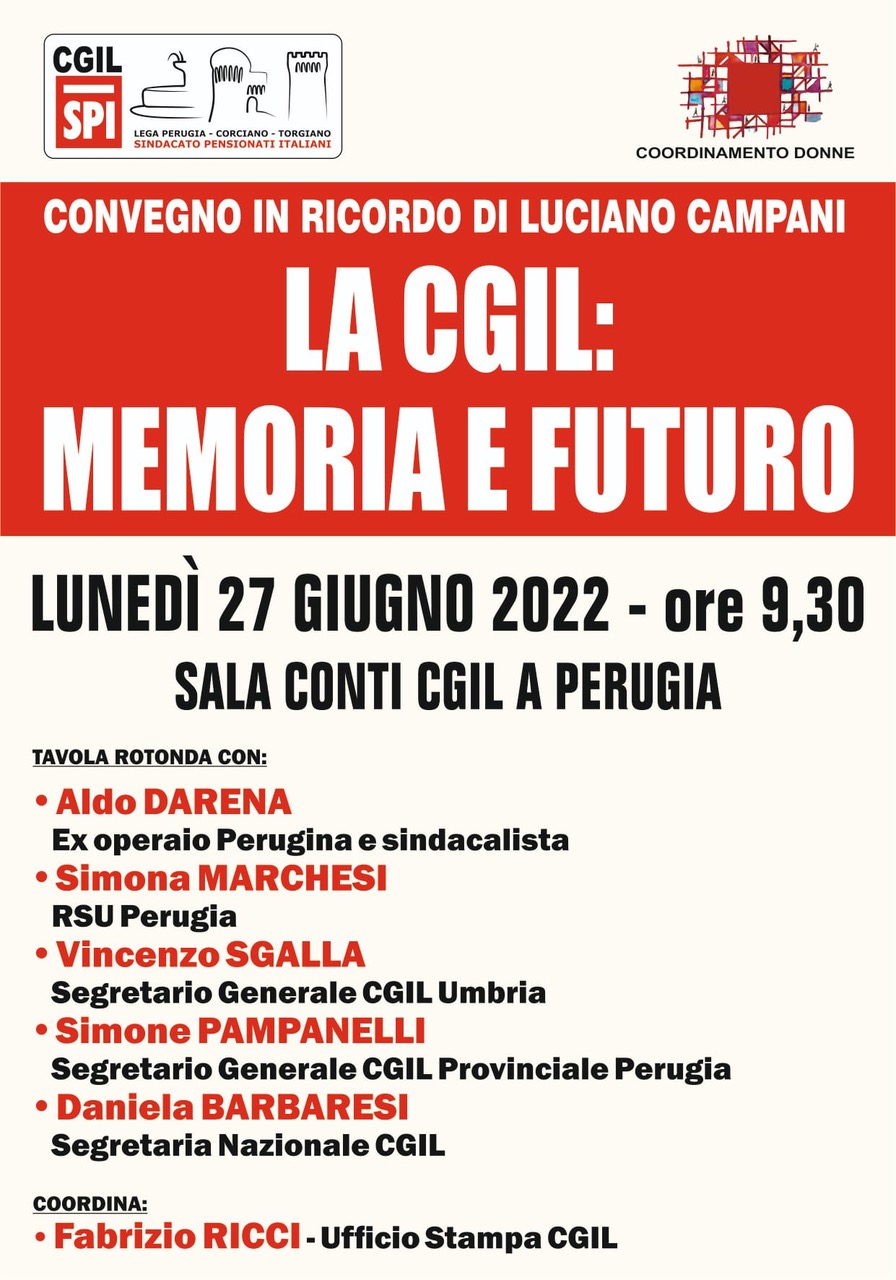 CGIL
SPI
LEGA PERUGIA - CORCIANO - TORGIANO
SINDACATO PENSIONATI ITALIANI

COORDINAMENTO DONNE

CONVEGNO IN RICORDO DI LUCIANO CAMPANI

LA CGIL:
MEMORIA E FUTURO

LUNEDÌ 27 GIUGNO 2022 - ore 9,30

SALA CONTI CGIL A PERUGIA

TAVOLA ROTONDA CON:

• Aldo DARENA
Ex operaio Perugina e sindacalista
• Simona MARCHESI
RSU Perugia
• Vincenzo SGALLA
Segretario Generale CGIL Umbria
• Simone PAMPANELLI
Segretario Generale CGIL Provinciale Perugia
• Daniela BARBARESI
Segretaria Nazionale CGIL

COORDINA:
• Fabrizio RICCI - Ufficio Stampa CGIL